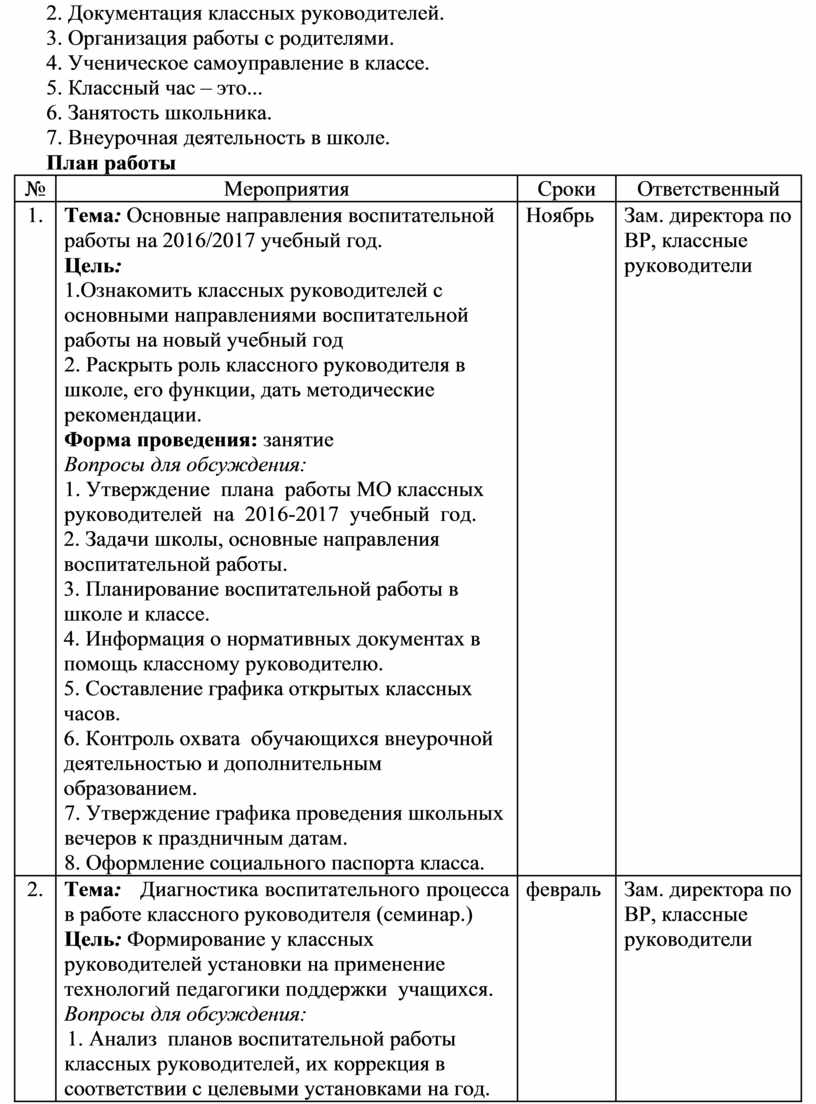 2. Документация классных руководителей.
3. Организация работы с родителями.
4. Ученическое самоуправление в классе.
5. Классный час – это...
6. Занятость школьника.
7. Внеурочная деятельность в школе.

План работы

| № | Мероприятия | Сроки | Ответственный |
|---|---|---|---|
| 1. | Тема: Основные направления воспитательной работы на 2016/2017 учебный год. Цель: 1.Ознакомить классных руководителей с основными направлениями воспитательной работы на новый учебный год 2. Раскрыть роль классного руководителя в школе, его функции, дать методические рекомендации. Форма проведения: занятие Вопросы для обсуждения: 1. Утверждение плана работы МО классных руководителей на 2016-2017 учебный год. 2. Задачи школы, основные направления воспитательной работы. 3. Планирование воспитательной работы в школе и классе. 4. Информация о нормативных документах в помощь классному руководителю. 5. Составление графика открытых классных часов. 6. Контроль охвата обучающихся внеурочной деятельностью и дополнительным образованием. 7. Утверждение графика проведения школьных вечеров к праздничным датам. 8. Оформление социального паспорта класса. | Ноябрь | Зам. директора по ВР, классные руководители |
| 2. | Тема: Диагностика воспитательного процесса в работе классного руководителя (семинар.) Цель: Формирование у классных руководителей установки на применение технологий педагогики поддержки учащихся. Вопросы для обсуждения: 1. Анализ планов воспитательной работы классных руководителей, их коррекция в соответствии с целевыми установками на год. | февраль | Зам. директора по ВР, классные руководители |